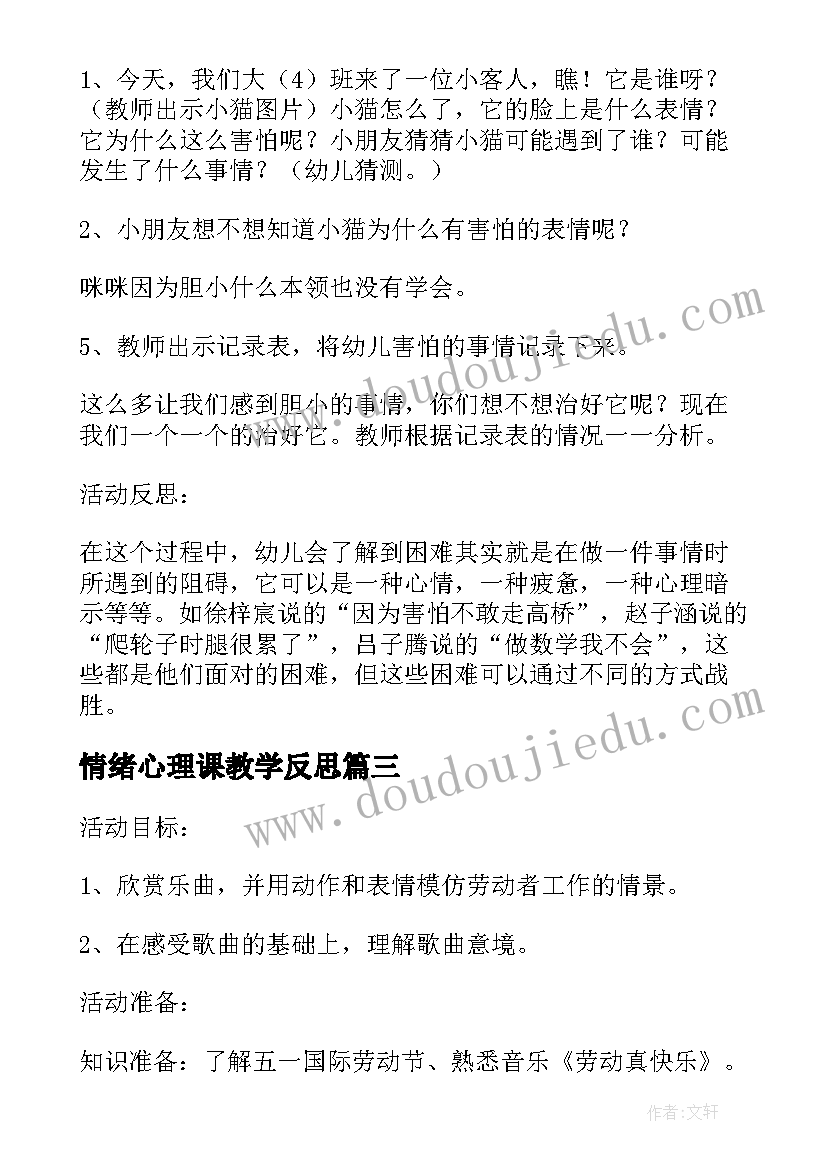 1、今天，我们大（4）班来了一位小客人，瞧！它是谁呀？（教师出示小猫图片）小猫怎么了，它的脸上是什么表情？它为什么这么害怕呢？小朋友猜猜小猫可能遇到了谁？可能发生了什么事情？（幼儿猜测。）

2、小朋友想不想知道小猫为什么有害怕的表情呢？

咪咪因为胆小什么本领也没有学会。

5、教师出示记录表，将幼儿害怕的事情记录下来。

这么多让我们感到胆小的事情，你们想不想治好它呢？现在我们一个一个的治好它。教师根据记录表的情况一一分析。

活动反思：

在这个过程中，幼儿会了解到困难其实就是在做一件事情时所遇到的阻碍，它可以是一种心情，一种疲惫，一种心理暗示等等。如徐梓宸说的“因为害怕不敢走高桥”，赵子涵说的“爬轮子时腿很累了”，吕子腾说的“做数学我不会”，这些都是他们面对的困难，但这些困难可以通过不同的方式战胜。

情绪心理课教学反思篇三

活动目标：

1、欣赏乐曲，并用动作和表情模仿劳动者工作的情景。

2、在感受歌曲的基础上，理解歌曲意境。

活动准备：

知识准备：了解五一国际劳动节、熟悉音乐《劳动真快乐》。

www.doudoujiedu.com

www.doudoujiedu.com

作者：文轩